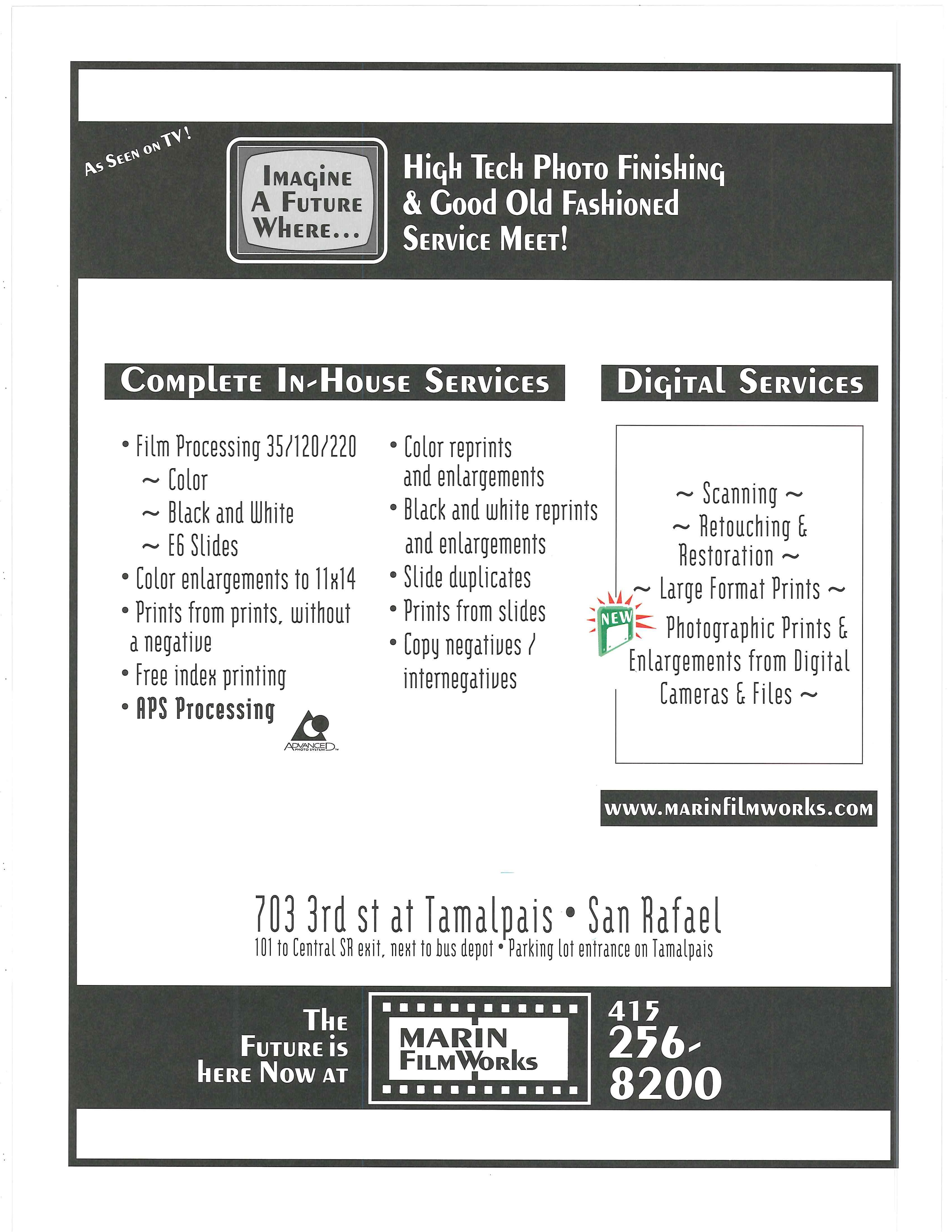 As Seen on TV!

Imagine A Future Where...

High Tech Photo Finishing & Good Old Fashioned Service Meet!

Complete In-House Services

• Film Processing 35/120/220
~ Color
~ Black and White
~ E6 Slides
• Color enlargements to 11x14
• Prints from prints, without a negative
• Free index printing
• APS Processing

ADVANCED PHOTO SYSTEM

• Color reprints and enlargements
• Black and white reprints and enlargements
• Slide duplicates
• Prints from slides
• Copy negatives / internegatives

Digital Services

~ Scanning ~
~ Retouching & Restoration ~
~ Large Format Prints ~
NEW
Photographic Prints & Enlargements from Digital Cameras & Files ~

www.marinfilmworks.com

703 3rd st at Tamalpais • San Rafael
101 to Central SR exit, next to bus depot • Parking lot entrance on Tamalpais

The Future is here Now at

MARIN FilmWorks

415 256-8200